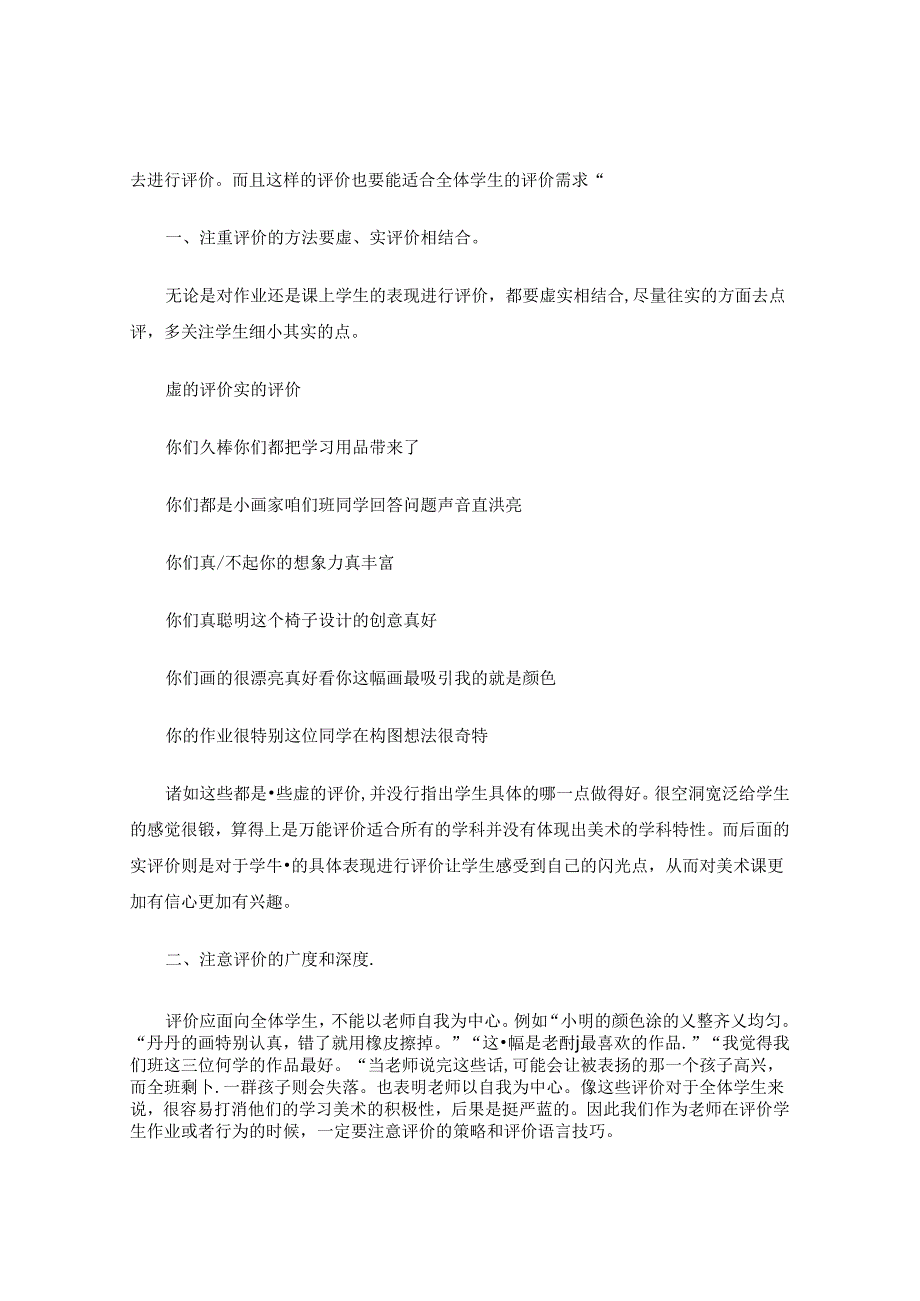 去进行评价。而且这样的评价也要能适合全体学生的评价需求“

一、注重评价的方法要虚、实评价相结合。

无论是对作业还是课上学生的表现进行评价，都要虚实相结合,尽量往实的方面去点评，多关注学生细小其实的点。

虚的评价实的评价

你们久棒你们都把学习用品带来了

你们都是小画家咱们班同学回答问题声音直洪亮

你们真/不起你的想象力真丰富

你们真聪明这个椅子设计的创意真好

你们画的很漂亮真好看你这幅画最吸引我的就是颜色

你的作业很特别这位同学在构图想法很奇特

诸如这些都是•些虚的评价,并没行指出学生具体的哪一点做得好。很空洞宽泛给学生的感觉很锻，算得上是万能评价适合所有的学科并没有体现出美术的学科特性。而后面的实评价则是对于学牛•的具体表现进行评价让学生感受到自己的闪光点，从而对美术课更加有信心更加有兴趣。

二、注意评价的广度和深度.

评价应面向全体学生，不能以老师自我为中心。例如“小明的颜色涂的乂整齐乂均匀。“丹丹的画特别认真，错了就用橡皮擦掉。”“这•幅是老酎j最喜欢的作品.”“我觉得我们班这三位何学的作品最好。“当老师说完这些话,可能会让被表扬的那一个孩子高兴，而全班剩卜.一群孩子则会失落。也表明老师以自我为中心。像这些评价对于全体学生来说，很容易打消他们的学习美术的积极性，后果是挺严蓝的。因此我们作为老师在评价学生作业或者行为的时候，一定要注意评价的策略和评价语言技巧。